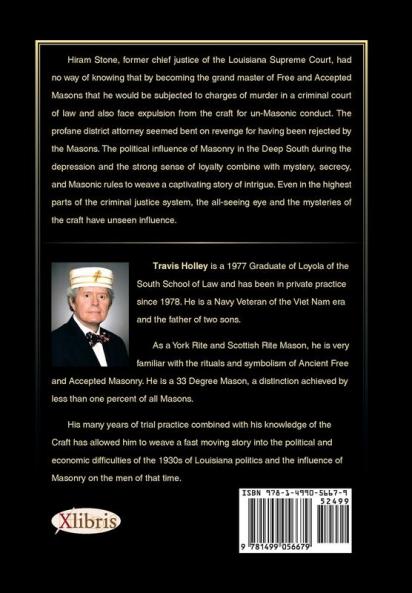 Hiram Stone, former chief justice of the Louisiana Supreme Court, had no way of knowing that by becoming the grand master of Free and Accepted Masons that he would be subjected to charges of murder in a criminal court of law and also face expulsion from the craft for un-Masonic conduct. The profane district attorney seemed bent on revenge for having been rejected by the Masons. The political influence of Masonry in the Deep South during the depression and the strong sense of loyalty combine with mystery, secrecy, and Masonic rules to weave a captivating story of intrigue. Even in the highest parts of the criminal justice system, the all-seeing eye and the mysteries of the craft have unseen influence.

Travis Holley is a 1977 Graduate of Loyola of the South School of Law and has been in private practice since 1978. He is a Navy Veteran of the Viet Nam era and the father of two sons.

As a York Rite and Scottish Rite Mason, he is very familiar with the rituals and symbolism of Ancient Free and Accepted Masonry. He is a 33 Degree Mason, a distinction achieved by less than one percent of all Masons.

His many years of trial practice combined with his knowledge of the Craft has allowed him to weave a fast moving story into the political and economic difficulties of the 1930s of Louisiana politics and the influence of Masonry on the men of that time.

Xlibris

ISBN 978-1-4990-5667-9

52499

9 781499 056679